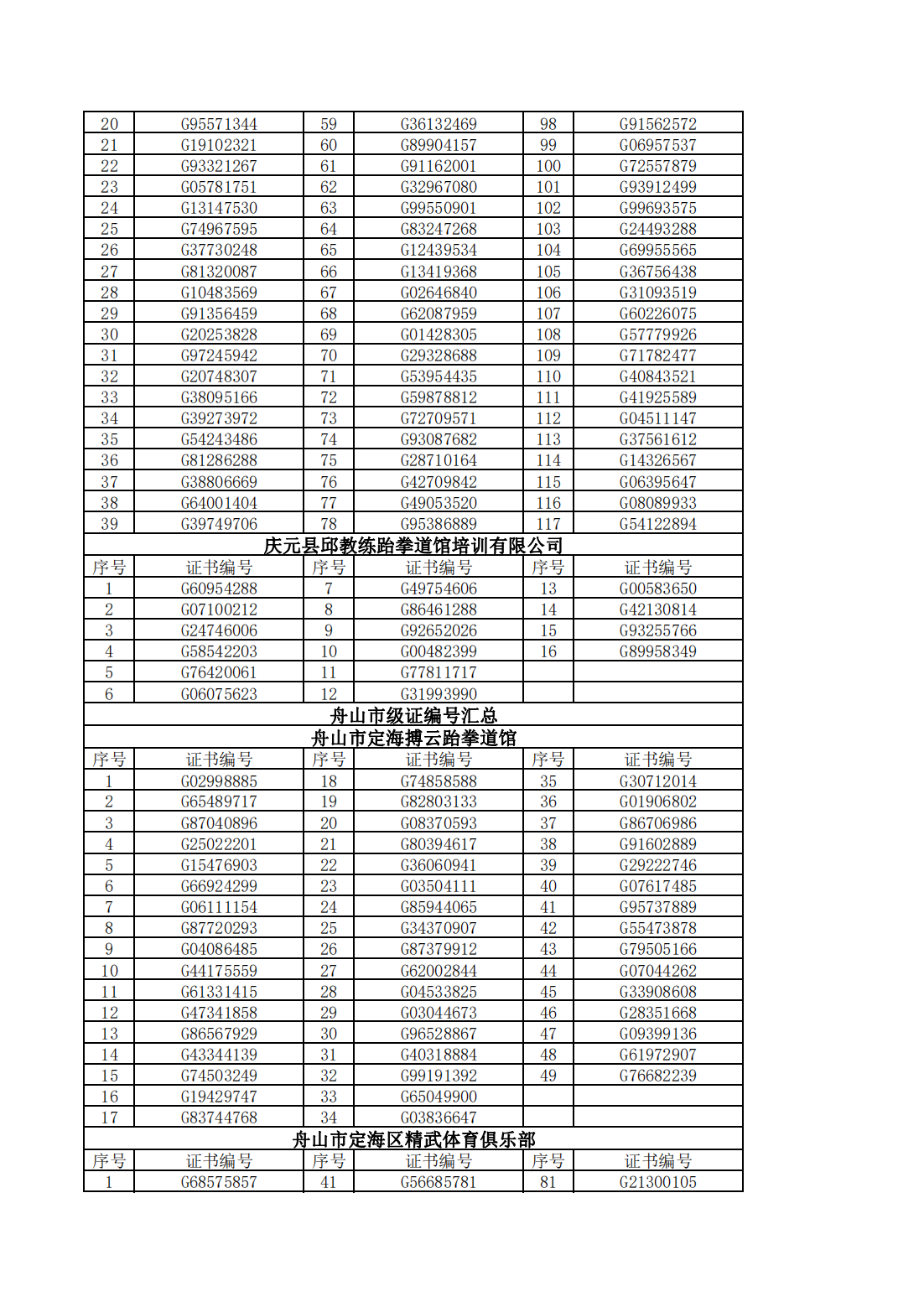 | 20 | G95571344 | 59 | G36132469 | 98 | G91562572 |
|---|---|---|---|---|---|
| 21 | G19102321 | 60 | G89904157 | 99 | G06957537 |
| 22 | G93321267 | 61 | G91162001 | 100 | G72557879 |
| 23 | G05781751 | 62 | G32967080 | 101 | G93912499 |
| 24 | G13147530 | 63 | G99550901 | 102 | G99693575 |
| 25 | G74967595 | 64 | G83247268 | 103 | G24493288 |
| 26 | G37730248 | 65 | G12439534 | 104 | G69955565 |
| 27 | G81320087 | 66 | G13419368 | 105 | G36756438 |
| 28 | G10483569 | 67 | G02646840 | 106 | G31093519 |
| 29 | G91356459 | 68 | G62087959 | 107 | G60226075 |
| 30 | G20253828 | 69 | G01428305 | 108 | G57779926 |
| 31 | G97245942 | 70 | G29328688 | 109 | G71782477 |
| 32 | G20748307 | 71 | G53954435 | 110 | G40843521 |
| 33 | G38095166 | 72 | G59878812 | 111 | G41925589 |
| 34 | G39273972 | 73 | G72709571 | 112 | G04511147 |
| 35 | G54243486 | 74 | G93087682 | 113 | G37561612 |
| 36 | G81286288 | 75 | G28710164 | 114 | G14326567 |
| 37 | G38806669 | 76 | G42709842 | 115 | G06395647 |
| 38 | G64001404 | 77 | G49053520 | 116 | G08089933 |
| 39 | G39749706 | 78 | G95386889 | 117 | G54122894 |

庆元县邱教练跆拳道馆培训有限公司

| 序号 | 证书编号 | 序号 | 证书编号 | 序号 | 证书编号 |
|---|---|---|---|---|---|
| 1 | G60954288 | 7 | G49754606 | 13 | G00583650 |
| 2 | G07100212 | 8 | G86461288 | 14 | G42130814 |
| 3 | G24746006 | 9 | G92652026 | 15 | G93255766 |
| 4 | G58542203 | 10 | G00482399 | 16 | G89958349 |
| 5 | G76420061 | 11 | G77811717 | | |
| 6 | G06075623 | 12 | G31993990 | | |

舟山市级证编号汇总

舟山市定海搏云跆拳道馆

| 序号 | 证书编号 | 序号 | 证书编号 | 序号 | 证书编号 |
|---|---|---|---|---|---|
| 1 | G02998885 | 18 | G74858588 | 35 | G30712014 |
| 2 | G65489717 | 19 | G82803133 | 36 | G01906802 |
| 3 | G87040896 | 20 | G08370593 | 37 | G86706986 |
| 4 | G25022201 | 21 | G80394617 | 38 | G91602889 |
| 5 | G15476903 | 22 | G36060941 | 39 | G29222746 |
| 6 | G66924299 | 23 | G03504111 | 40 | G07617485 |
| 7 | G06111154 | 24 | G85944065 | 41 | G95737889 |
| 8 | G87720293 | 25 | G34370907 | 42 | G55473878 |
| 9 | G04086485 | 26 | G87379912 | 43 | G79505166 |
| 10 | G44175559 | 27 | G62002844 | 44 | G07044262 |
| 11 | G61331415 | 28 | G04533825 | 45 | G33908608 |
| 12 | G47341858 | 29 | G03044673 | 46 | G28351668 |
| 13 | G86567929 | 30 | G96528867 | 47 | G09399136 |
| 14 | G43344139 | 31 | G40318884 | 48 | G61972907 |
| 15 | G74503249 | 32 | G99191392 | 49 | G76682239 |
| 16 | G19429747 | 33 | G65049900 | | |
| 17 | G83744768 | 34 | G03836647 | | |

舟山市定海区精武体育俱乐部

| 序号 | 证书编号 | 序号 | 证书编号 | 序号 | 证书编号 |
|---|---|---|---|---|---|
| 1 | G68575857 | 41 | G56685781 | 81 | G21300105 |